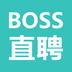 BOSS
直聘